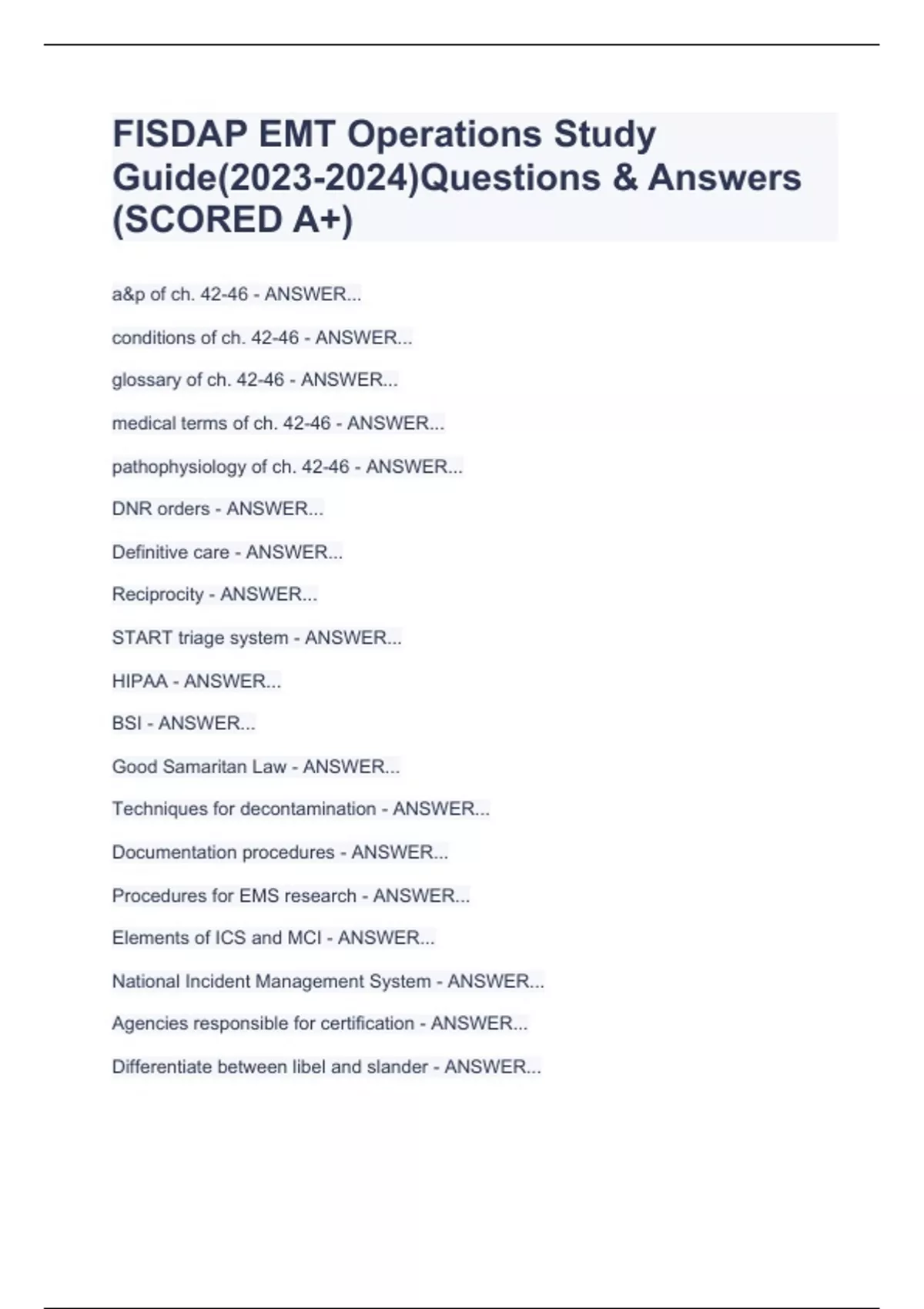 FISDAP EMT Operations Study Guide(2023-2024)Questions & Answers (SCORED A+)

a&p of ch. 42-46 - ANSWER...

conditions of ch. 42-46 - ANSWER...

glossary of ch. 42-46 - ANSWER...

medical terms of ch. 42-46 - ANSWER...

pathophysiology of ch. 42-46 - ANSWER...

DNR orders - ANSWER...

Definitive care - ANSWER...

Reciprocity - ANSWER...

START triage system - ANSWER...

HIPAA - ANSWER...

BSI - ANSWER...

Good Samaritan Law - ANSWER...

Techniques for decontamination - ANSWER...

Documentation procedures - ANSWER...

Procedures for EMS research - ANSWER...

Elements of ICS and MCI - ANSWER...

National Incident Management System - ANSWER...

Agencies responsible for certification - ANSWER...

Differentiate between libel and slander - ANSWER...